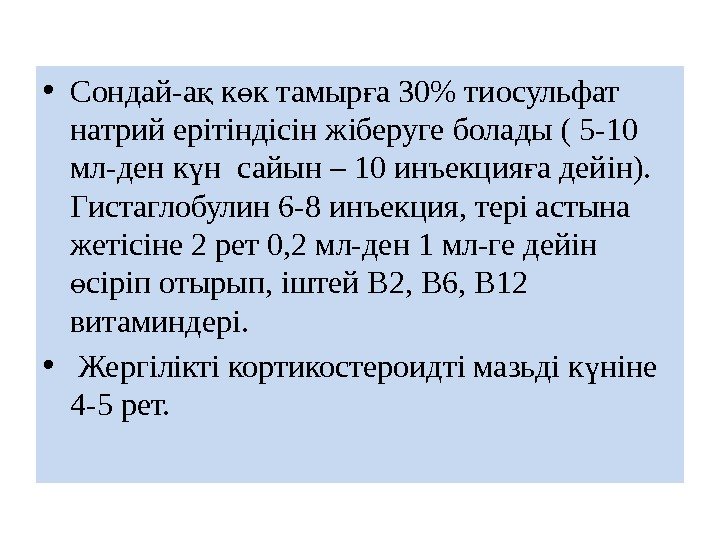 • Сондай-ақ көк тамырға 30% тиосульфат натрий ерітіндісін жіберуге болады ( 5-10 мл-ден күн сайын – 10 инъекцияға дейін). Гистаглобулин 6-8 инъекция, тері астына жетісіне 2 рет 0,2 мл-ден 1 мл-ге дейін өсіріп отырып, іштей В2, В6, В12 витаминдері.

• Жергілікті кортикостероидті мазьді күніне 4-5 рет.